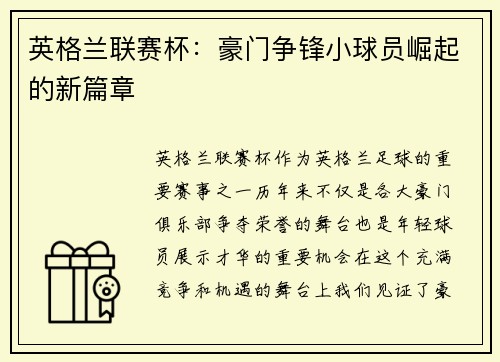 英格兰联赛杯：豪门争锋小球员崛起的新篇章

英格兰联赛杯作为英格兰足球的重要赛事之一历年来不仅是各大豪门俱乐部争夺荣誉的舞台也是年轻球员展示才华的重要机会在这个充满竞争和机遇的舞台上我们见证了豪